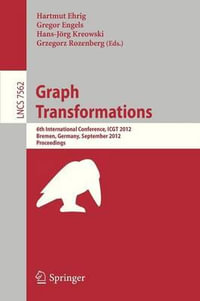 Hartmut Ehrig
Gregor Engels
Hans-Jörg Kreowski
Grzegorz Rozenberg (Eds.)

LNCS 7562

Graph Transformations

6th International Conference, ICGT 2012
Bremen, Germany, September 2012
Proceedings

Springer